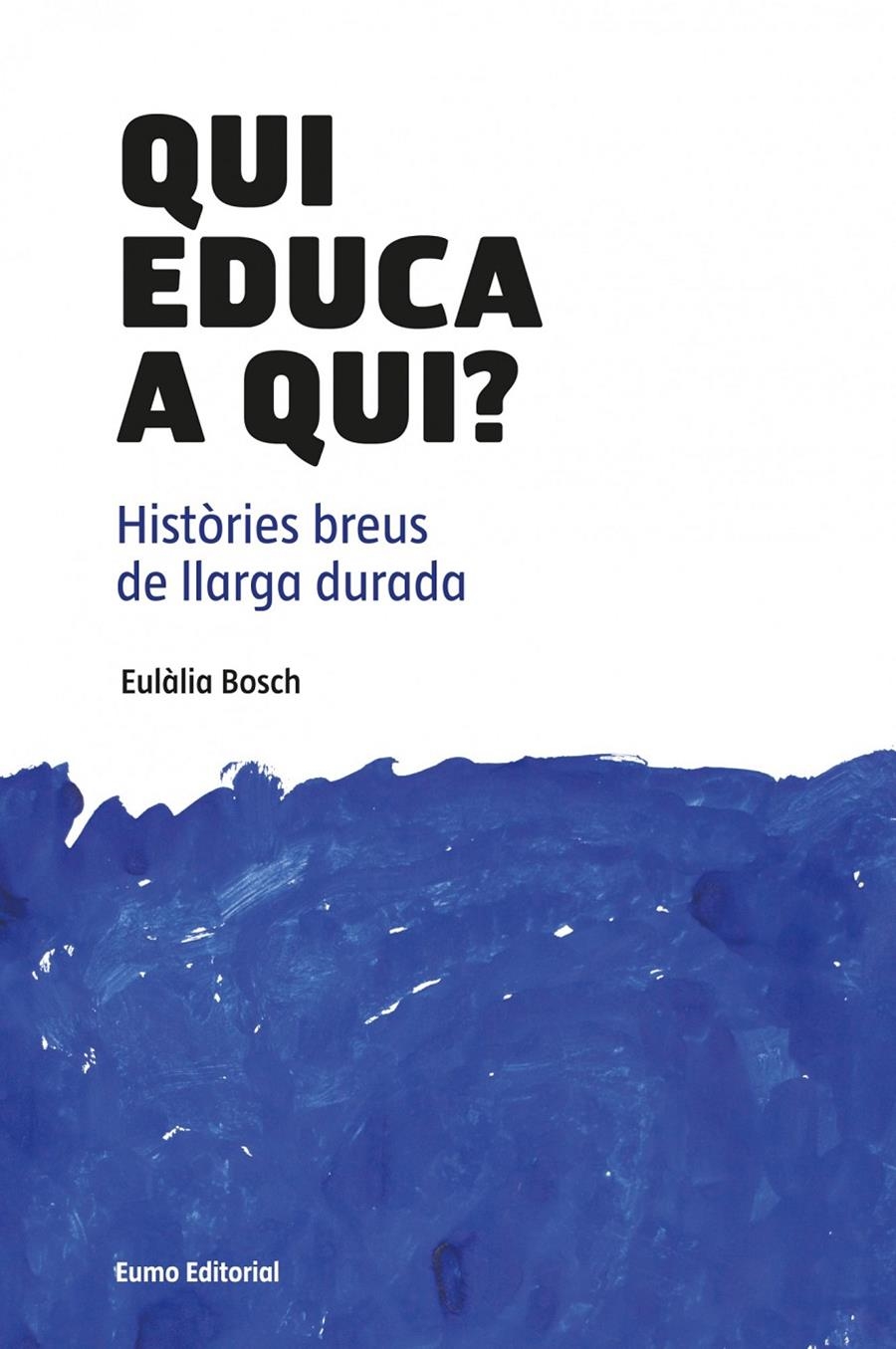 QUI EDUCA A QUI?

Històries breus de llarga durada

Eulàlia Bosch

Eumo Editorial